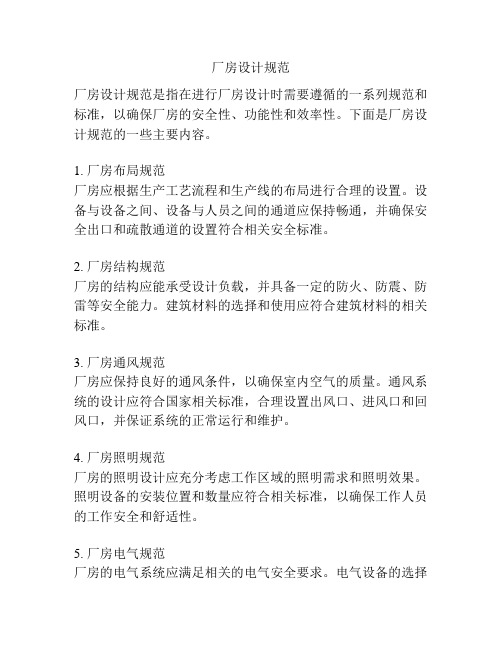 厂房设计规范

厂房设计规范是指在进行厂房设计时需要遵循的一系列规范和标准，以确保厂房的安全性、功能性和效率性。下面是厂房设计规范的一些主要内容。

1. 厂房布局规范
厂房应根据生产工艺流程和生产线的布局进行合理的设置。设备与设备之间、设备与人员之间的通道应保持畅通，并确保安全出口和疏散通道的设置符合相关安全标准。

2. 厂房结构规范
厂房的结构应能承受设计负载，并具备一定的防火、防震、防雷等安全能力。建筑材料的选择和使用应符合建筑材料的相关标准。

3. 厂房通风规范
厂房应保持良好的通风条件，以确保室内空气的质量。通风系统的设计应符合国家相关标准，合理设置出风口、进风口和回风口，并保证系统的正常运行和维护。

4. 厂房照明规范
厂房的照明设计应充分考虑工作区域的照明需求和照明效果。照明设备的安装位置和数量应符合相关标准，以确保工作人员的工作安全和舒适性。

5. 厂房电气规范
厂房的电气系统应满足相关的电气安全要求。电气设备的选择